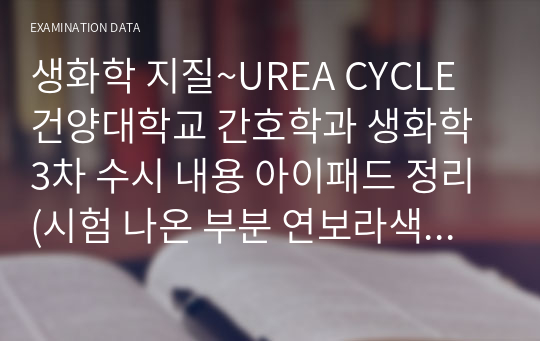 EXAMINATION DATA

생화학 지질~UREA CYCLE 건양대학교 간호학과 생화학 3차 수시 내용 아이패드 정리 (시험 나온 부분 연보라색...